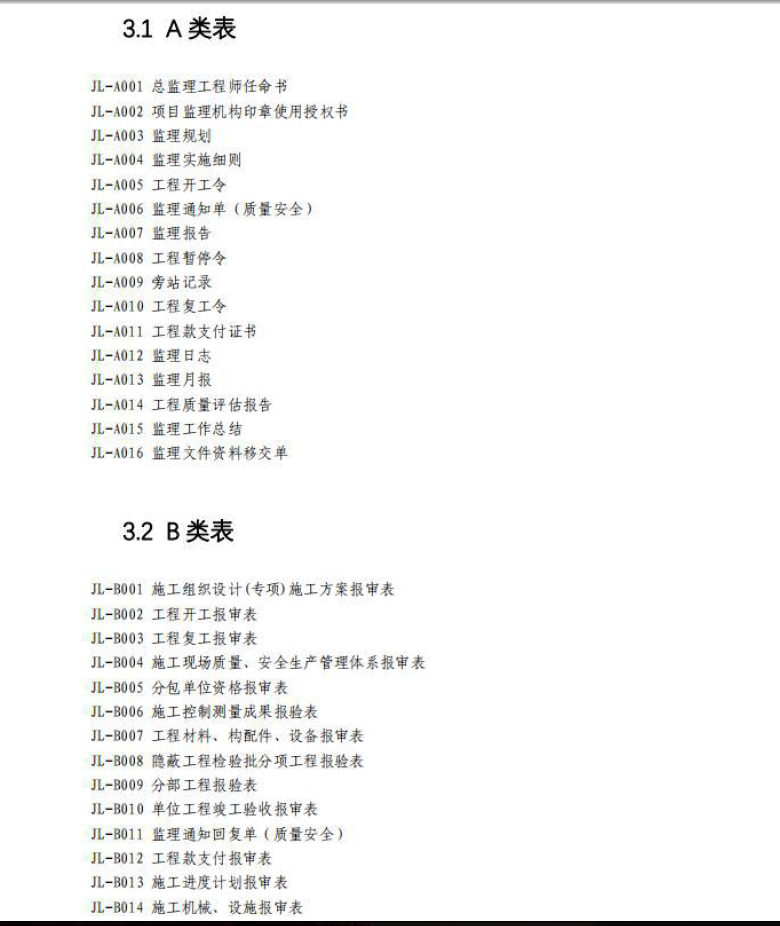 3.1 A类表

JL-A001 总监理工程师任命书
JL-A002 项目监理机构印章使用授权书
JL-A003 监理规划
JL-A004 监理实施细则
JL-A005 工程开工令
JL-A006 监理通知单（质量安全）
JL-A007 监理报告
JL-A008 工程暂停令
JL-A009 旁站记录
JL-A010 工程复工令
JL-A011 工程款支付证书
JL-A012 监理日志
JL-A013 监理月报
JL-A014 工程质量评估报告
JL-A015 监理工作总结
JL-A016 监理文件资料移交单

3.2 B类表

JL-B001 施工组织设计(专项)施工方案报审表
JL-B002 工程开工报审表
JL-B003 工程复工报审表
JL-B004 施工现场质量、安全生产管理体系报审表
JL-B005 分包单位资格报审表
JL-B006 施工控制测量成果报验表
JL-B007 工程材料、构配件、设备报审表
JL-B008 隐蔽工程检验批分项工程报验表
JL-B009 分部工程报验表
JL-B010 单位工程竣工验收报审表
JL-B011 监理通知回复单（质量安全）
JL-B012 工程款支付报审表
JL-B013 施工进度计划报审表
JL-B014 施工机械、设施报审表